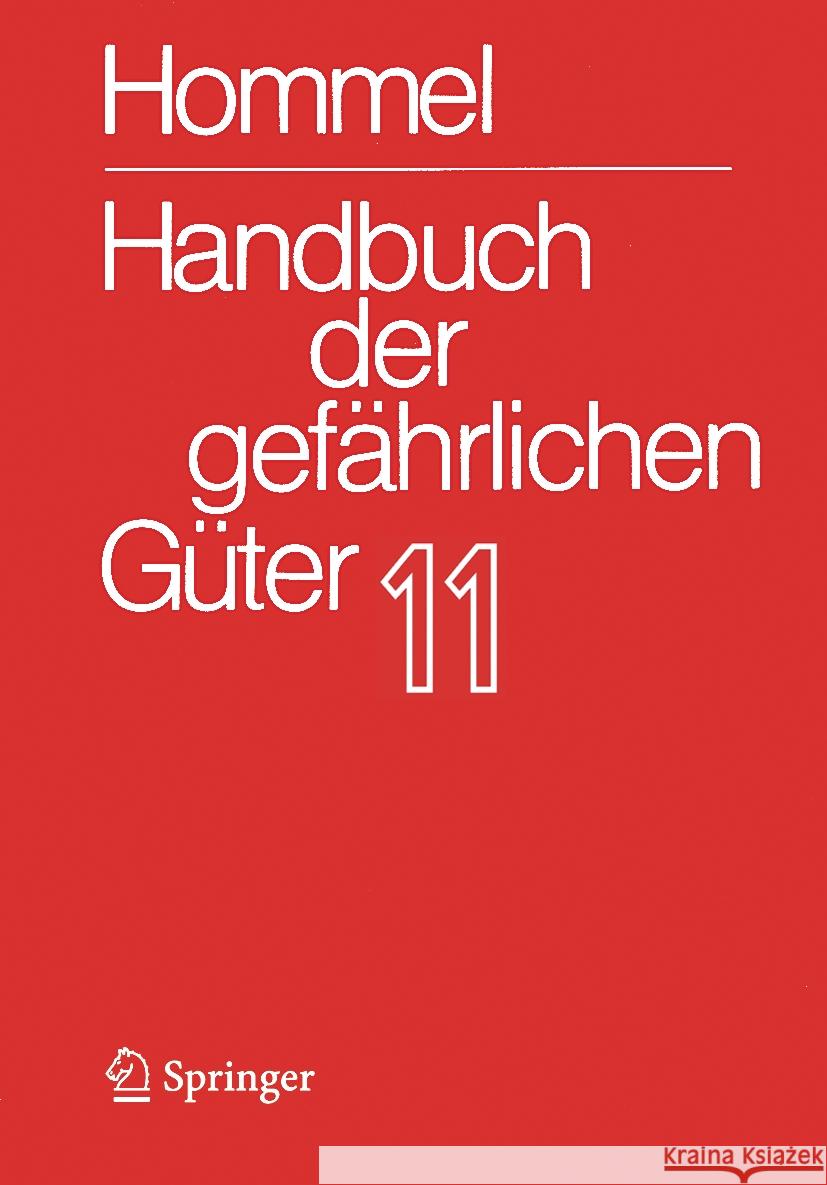 Hommel

Handbuch der gefährlichen Güter 11

Springer